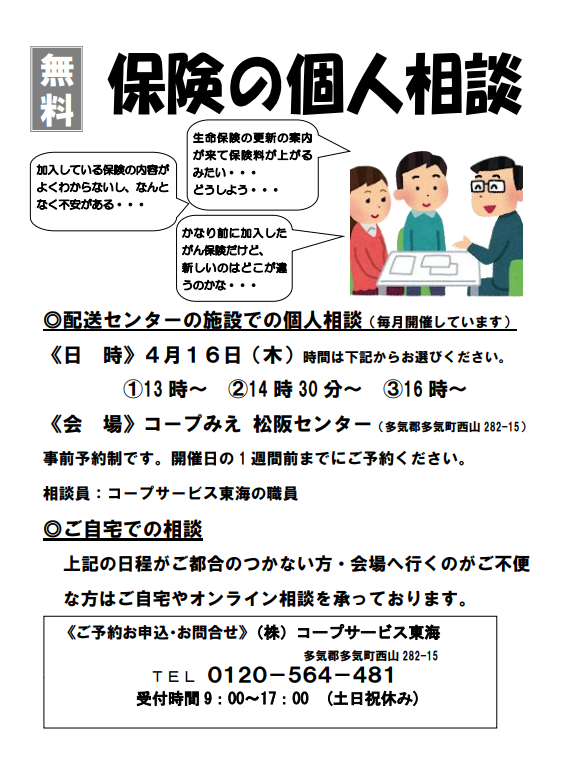 無料

保険の個人相談

加入している保険の内容がよくわからないし、なんとなく不安がある・・・

生命保険の更新の案内が来て保険料が上がるみたい・・・
どうしよう・・・

かなり前に加入したがん保険だけど、新しいのはどこが違うのかな・・・

◎配送センターの施設での個人相談（毎月開催しています）

《日　時》4月16日（木）時間は下記からお選びください。

①13時～　②14時30分～　③16時～

《会　場》コープみえ 松阪センター（多気郡多気町西山282-15）

事前予約制です。開催日の1週間前までにご予約ください。

相談員：コープサービス東海の職員

◎ご自宅での相談

上記の日程がご都合のつかない方・会場へ行くのがご不便な方はご自宅やオンライン相談を承っております。

《ご予約お申込･お問合せ》（株）コープサービス東海
多気郡多気町西山282-15
TEL 0120－564－481
受付時間9：00～17：00　（土日祝休み）